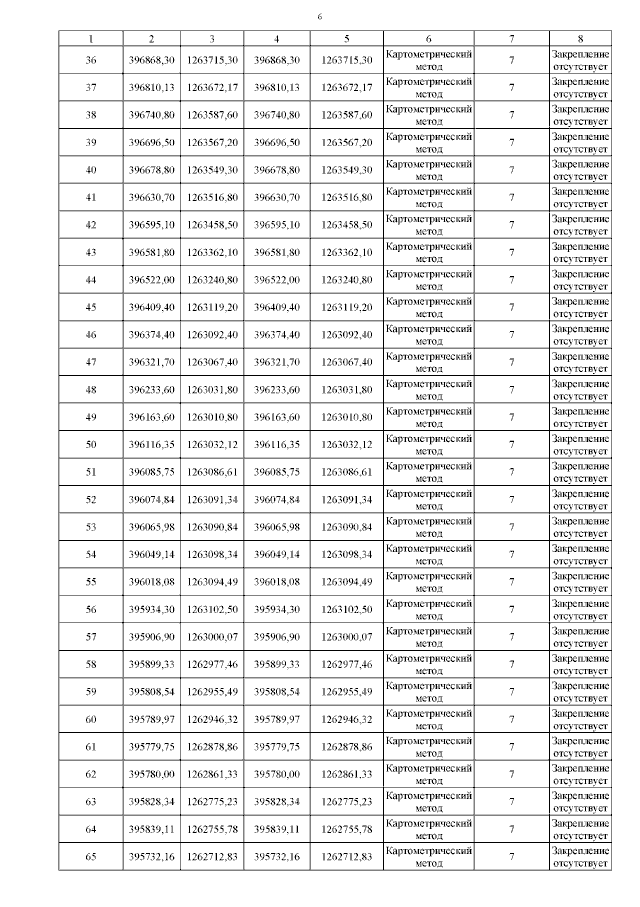 6

| 1 | 2 | 3 | 4 | 5 | 6 | 7 | 8 |
|---|---|---|---|---|---|---|---|
| 36 | 396868,30 | 1263715,30 | 396868,30 | 1263715,30 | Картометрический метод | 7 | Закрепление отсутствует |
| 37 | 396810,13 | 1263672,17 | 396810,13 | 1263672,17 | Картометрический метод | 7 | Закрепление отсутствует |
| 38 | 396740,80 | 1263587,60 | 396740,80 | 1263587,60 | Картометрический метод | 7 | Закрепление отсутствует |
| 39 | 396696,50 | 1263567,20 | 396696,50 | 1263567,20 | Картометрический метод | 7 | Закрепление отсутствует |
| 40 | 396678,80 | 1263549,30 | 396678,80 | 1263549,30 | Картометрический метод | 7 | Закрепление отсутствует |
| 41 | 396630,70 | 1263516,80 | 396630,70 | 1263516,80 | Картометрический метод | 7 | Закрепление отсутствует |
| 42 | 396595,10 | 1263458,50 | 396595,10 | 1263458,50 | Картометрический метод | 7 | Закрепление отсутствует |
| 43 | 396581,80 | 1263362,10 | 396581,80 | 1263362,10 | Картометрический метод | 7 | Закрепление отсутствует |
| 44 | 396522,00 | 1263240,80 | 396522,00 | 1263240,80 | Картометрический метод | 7 | Закрепление отсутствует |
| 45 | 396409,40 | 1263119,20 | 396409,40 | 1263119,20 | Картометрический метод | 7 | Закрепление отсутствует |
| 46 | 396374,40 | 1263092,40 | 396374,40 | 1263092,40 | Картометрический метод | 7 | Закрепление отсутствует |
| 47 | 396321,70 | 1263067,40 | 396321,70 | 1263067,40 | Картометрический метод | 7 | Закрепление отсутствует |
| 48 | 396233,60 | 1263031,80 | 396233,60 | 1263031,80 | Картометрический метод | 7 | Закрепление отсутствует |
| 49 | 396163,60 | 1263010,80 | 396163,60 | 1263010,80 | Картометрический метод | 7 | Закрепление отсутствует |
| 50 | 396116,35 | 1263032,12 | 396116,35 | 1263032,12 | Картометрический метод | 7 | Закрепление отсутствует |
| 51 | 396085,75 | 1263086,61 | 396085,75 | 1263086,61 | Картометрический метод | 7 | Закрепление отсутствует |
| 52 | 396074,84 | 1263091,34 | 396074,84 | 1263091,34 | Картометрический метод | 7 | Закрепление отсутствует |
| 53 | 396065,98 | 1263090,84 | 396065,98 | 1263090,84 | Картометрический метод | 7 | Закрепление отсутствует |
| 54 | 396049,14 | 1263098,34 | 396049,14 | 1263098,34 | Картометрический метод | 7 | Закрепление отсутствует |
| 55 | 396018,08 | 1263094,49 | 396018,08 | 1263094,49 | Картометрический метод | 7 | Закрепление отсутствует |
| 56 | 395934,30 | 1263102,50 | 395934,30 | 1263102,50 | Картометрический метод | 7 | Закрепление отсутствует |
| 57 | 395906,90 | 1263000,07 | 395906,90 | 1263000,07 | Картометрический метод | 7 | Закрепление отсутствует |
| 58 | 395899,33 | 1262977,46 | 395899,33 | 1262977,46 | Картометрический метод | 7 | Закрепление отсутствует |
| 59 | 395808,54 | 1262955,49 | 395808,54 | 1262955,49 | Картометрический метод | 7 | Закрепление отсутствует |
| 60 | 395789,97 | 1262946,32 | 395789,97 | 1262946,32 | Картометрический метод | 7 | Закрепление отсутствует |
| 61 | 395779,75 | 1262878,86 | 395779,75 | 1262878,86 | Картометрический метод | 7 | Закрепление отсутствует |
| 62 | 395780,00 | 1262861,33 | 395780,00 | 1262861,33 | Картометрический метод | 7 | Закрепление отсутствует |
| 63 | 395828,34 | 1262775,23 | 395828,34 | 1262775,23 | Картометрический метод | 7 | Закрепление отсутствует |
| 64 | 395839,11 | 1262755,78 | 395839,11 | 1262755,78 | Картометрический метод | 7 | Закрепление отсутствует |
| 65 | 395732,16 | 1262712,83 | 395732,16 | 1262712,83 | Картометрический метод | 7 | Закрепление отсутствует |